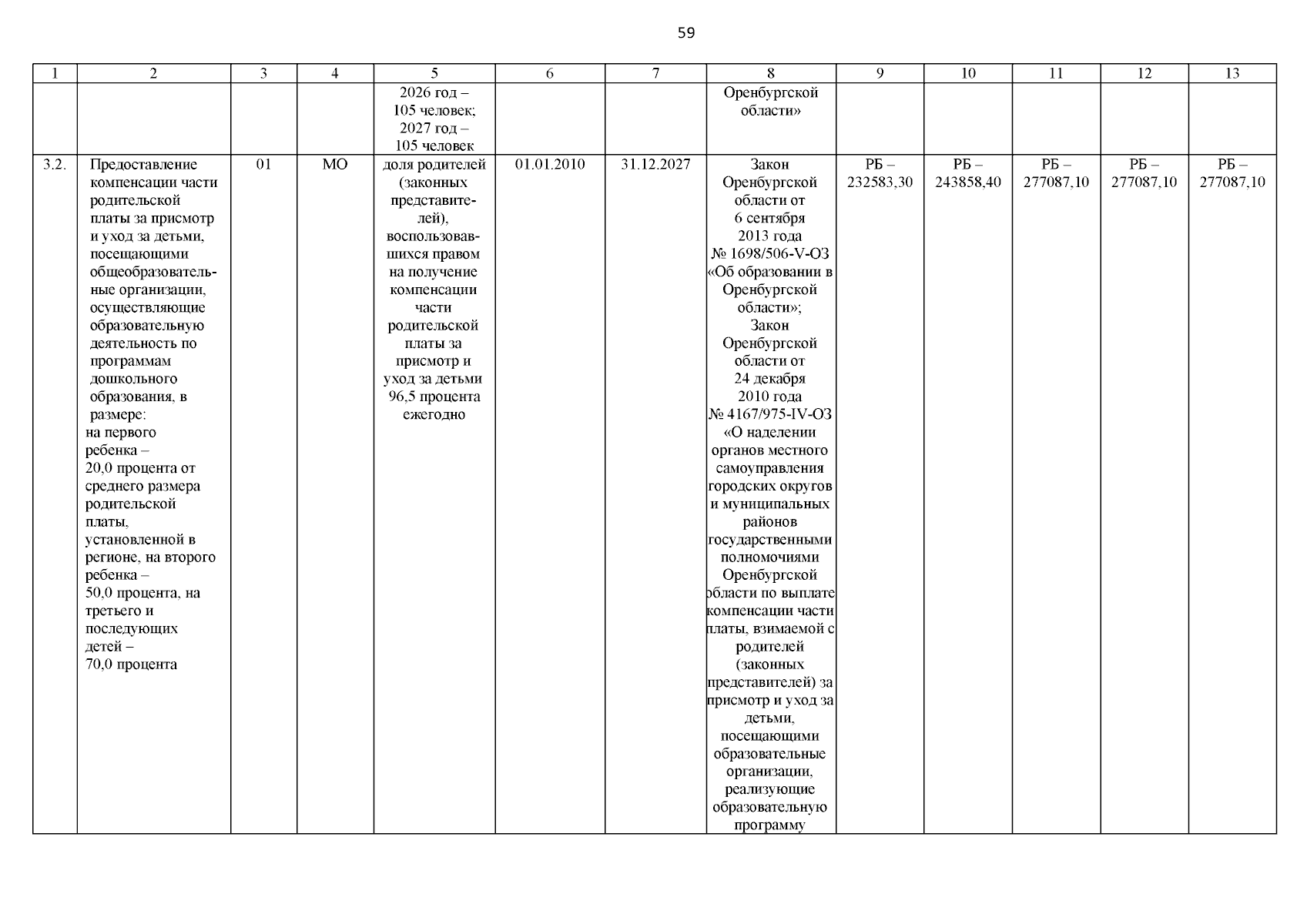 59

| 1 | 2 | 3 | 4 | 5 | 6 | 7 | 8 | 9 | 10 | 11 | 12 | 13 |
|---|---|---|---|---|---|---|---|---|---|---|---|---|
| | | | | 2026 год – 105 человек; 2027 год – 105 человек | | | Оренбургской области» | | | | | |
| 3.2. | Предоставление компенсации части родительской платы за присмотр и уход за детьми, посещающими общеобразовательные организации, осуществляющие образовательную деятельность по программам дошкольного образования, в размере: на первого ребенка – 20,0 процента от среднего размера родительской платы, установленной в регионе, на второго ребенка – 50,0 процента, на третьего и последующих детей – 70,0 процента | 01 | МО | доля родителей (законных представителей), воспользовавшихся правом на получение компенсации части родительской платы за присмотр и уход за детьми 96,5 процента ежегодно | 01.01.2010 | 31.12.2027 | Закон Оренбургской области от 6 сентября 2013 года № 1698/506-V-ОЗ «Об образовании в Оренбургской области»; Закон Оренбургской области от 24 декабря 2010 года № 4167/975-IV-ОЗ «О наделении органов местного самоуправления городских округов и муниципальных районов государственными полномочиями Оренбургской области по выплате компенсации части платы, взимаемой с родителей (законных представителей) за присмотр и уход за детьми, посещающими образовательные организации, реализующие образовательную программу | РБ – 232583,30 | РБ – 243858,40 | РБ – 277087,10 | РБ – 277087,10 | РБ – 277087,10 |